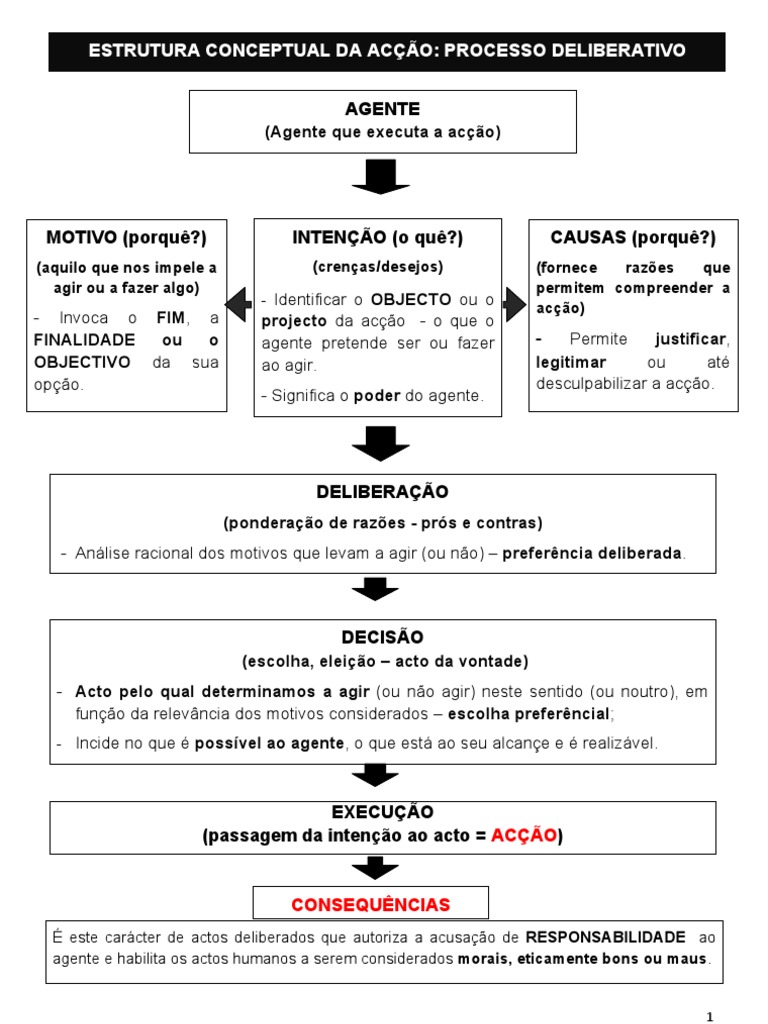 ESTRUTURA CONCEPTUAL DA ACÇÃO: PROCESSO DELIBERATIVO

AGENTE
(Agente que executa a acção)

MOTIVO (porquê?)
(aquilo que nos impele a agir ou a fazer algo)
- Invoca o FIM, a FINALIDADE ou o OBJECTIVO da sua opção.

INTENÇÃO (o quê?)
(crenças/desejos)
- Identificar o OBJECTO ou o projecto da acção - o que o agente pretende ser ou fazer ao agir.
- Significa o poder do agente.

CAUSAS (porquê?)
(fornece razões que permitem compreender a acção)
- Permite justificar, legitimar ou até desculpabilizar a acção.

DELIBERAÇÃO
(ponderação de razões - prós e contras)
- Análise racional dos motivos que levam a agir (ou não) – preferência deliberada.

DECISÃO
(escolha, eleição – acto da vontade)
- Acto pelo qual determinamos a agir (ou não agir) neste sentido (ou noutro), em função da relevância dos motivos considerados – escolha preferêncial;
- Incide no que é possível ao agente, o que está ao seu alcançe e é realizável.

EXECUÇÃO
(passagem da intenção ao acto = ACÇÃO)

CONSEQUÊNCIAS

É este carácter de actos deliberados que autoriza a acusação de RESPONSABILIDADE ao agente e habilita os actos humanos a serem considerados morais, eticamente bons ou maus.

1